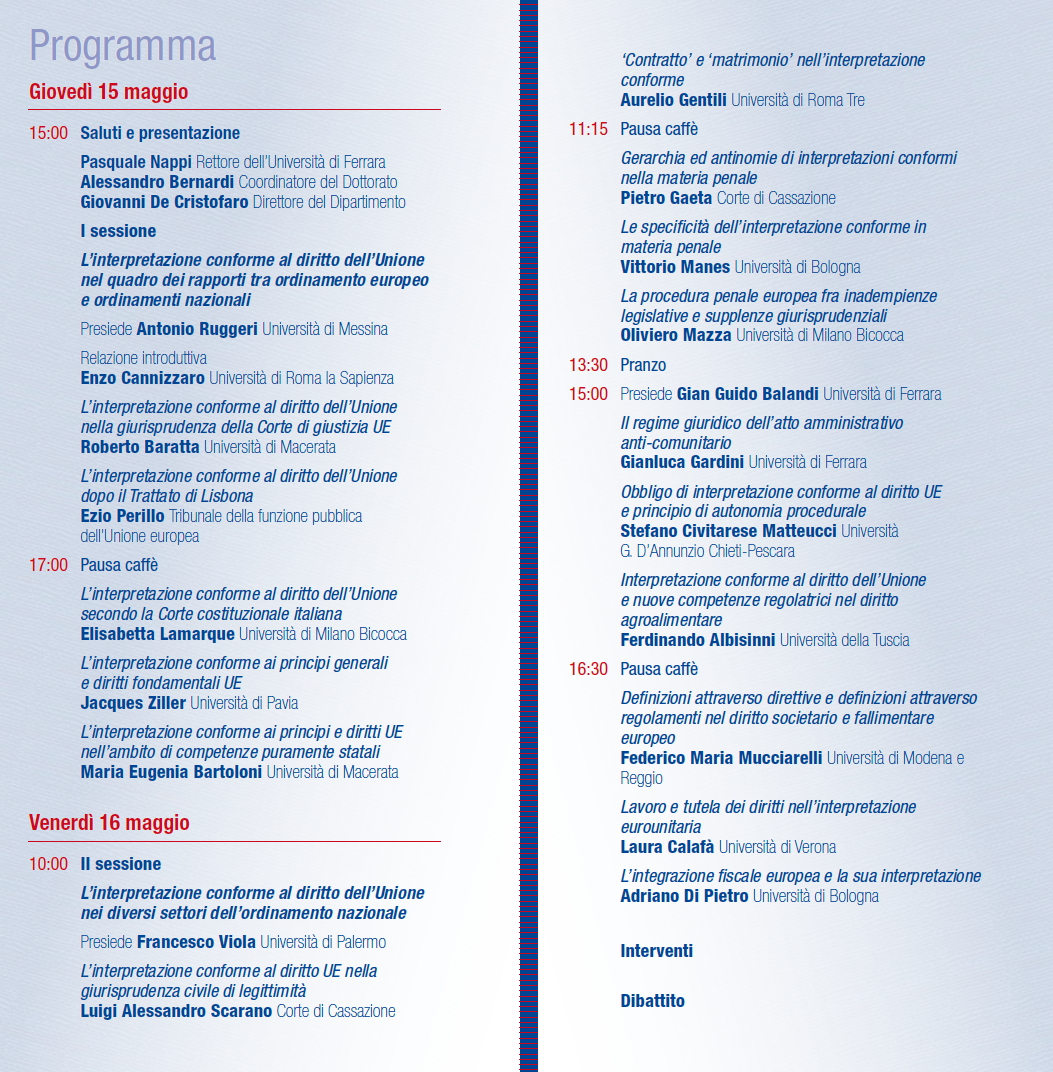 Programma

Giovedì 15 maggio

15:00 Saluti e presentazione

Pasquale Nappi Rettore dell'Università di Ferrara
Alessandro Bernardi Coordinatore del Dottorato
Giovanni De Cristofaro Direttore del Dipartimento

I sessione

L'interpretazione conforme al diritto dell'Unione nel quadro dei rapporti tra ordinamento europeo e ordinamenti nazionali

Presiede Antonio Ruggeri Università di Messina

Relazione introduttiva
Enzo Cannizzaro Università di Roma la Sapienza

L'interpretazione conforme al diritto dell'Unione nella giurisprudenza della Corte di giustizia UE
Roberto Baratta Università di Macerata

L'interpretazione conforme al diritto dell'Unione dopo il Trattato di Lisbona
Ezio Perillo Tribunale della funzione pubblica dell'Unione europea

17:00 Pausa caffè

L'interpretazione conforme al diritto dell'Unione secondo la Corte costituzionale italiana
Elisabetta Lamarque Università di Milano Bicocca

L'interpretazione conforme ai principi generali e diritti fondamentali UE
Jacques Ziller Università di Pavia

L'interpretazione conforme ai principi e diritti UE nell'ambito di competenze puramente statali
Maria Eugenia Bartoloni Università di Macerata

Venerdì 16 maggio

10:00 II sessione

L'interpretazione conforme al diritto dell'Unione nei diversi settori dell'ordinamento nazionale

Presiede Francesco Viola Università di Palermo

L'interpretazione conforme al diritto UE nella giurisprudenza civile di legittimità
Luigi Alessandro Scarano Corte di Cassazione

'Contratto' e 'matrimonio' nell'interpretazione conforme
Aurelio Gentili Università di Roma Tre

11:15 Pausa caffè

Gerarchia ed antinomie di interpretazioni conformi nella materia penale
Pietro Gaeta Corte di Cassazione

Le specificità dell'interpretazione conforme in materia penale
Vittorio Manes Università di Bologna

La procedura penale europea fra inadempienze legislative e supplenze giurisprudenziali
Oliviero Mazza Università di Milano Bicocca

13:30 Pranzo

15:00 Presiede Gian Guido Balandi Università di Ferrara

Il regime giuridico dell'atto amministrativo anti-comunitario
Gianluca Gardini Università di Ferrara

Obbligo di interpretazione conforme al diritto UE e principio di autonomia procedurale
Stefano Civitarese Matteucci Università G. D'Annunzio Chieti-Pescara

Interpretazione conforme al diritto dell'Unione e nuove competenze regolatrici nel diritto agroalimentare
Ferdinando Albisinni Università della Tuscia

16:30 Pausa caffè

Definizioni attraverso direttive e definizioni attraverso regolamenti nel diritto societario e fallimentare europeo
Federico Maria Mucciarelli Università di Modena e Reggio

Lavoro e tutela dei diritti nell'interpretazione eurounitaria
Laura Calafà Università di Verona

L'integrazione fiscale europea e la sua interpretazione
Adriano Di Pietro Università di Bologna

Interventi

Dibattito